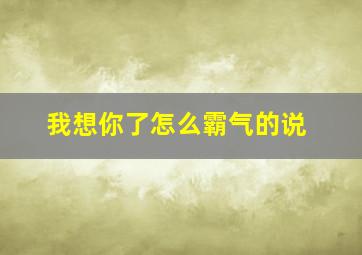 我想你了怎么霸气的说